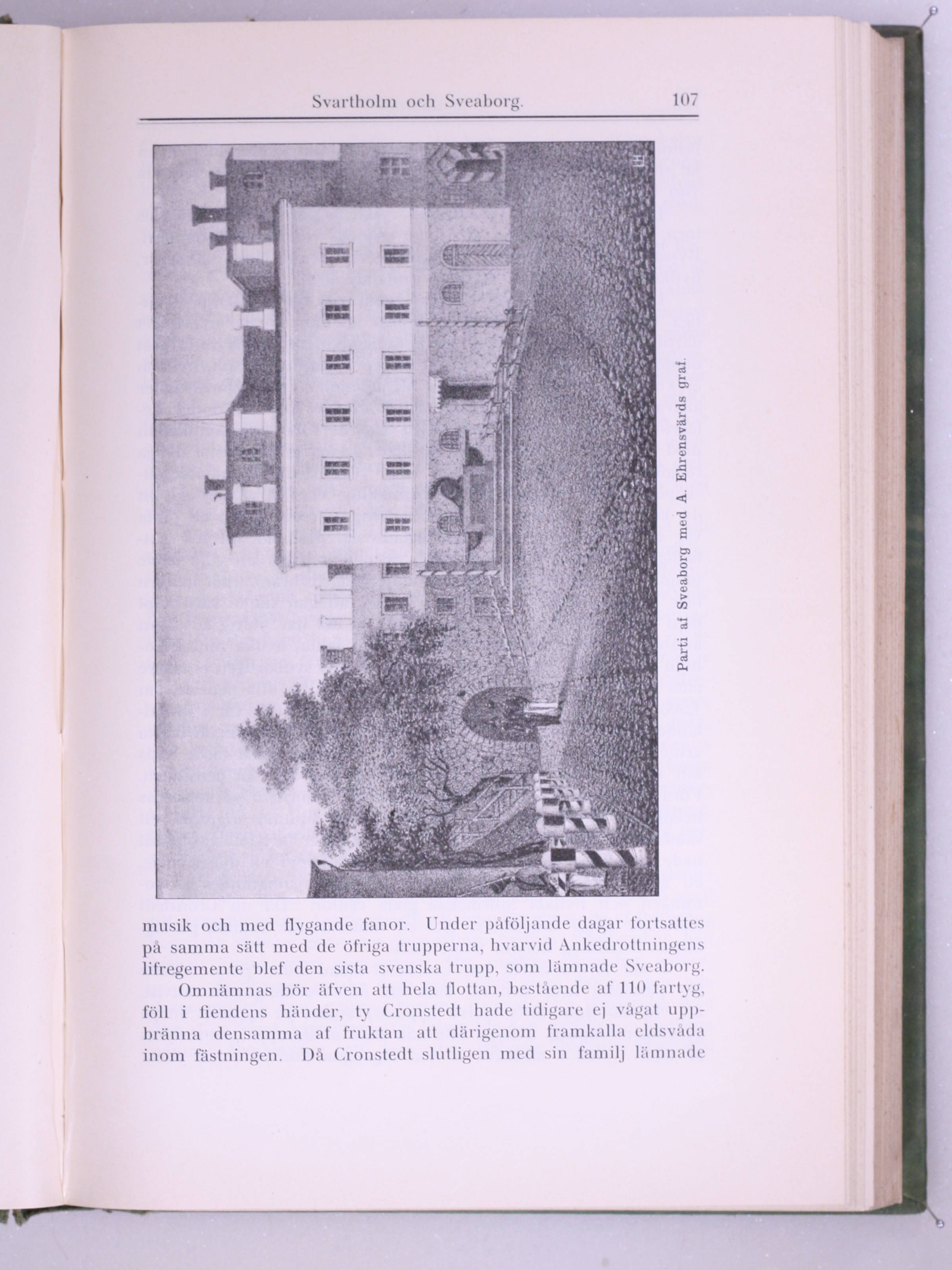 Svartholm och Sveaborg. 107

Parti af Sveaborg med A. Ehrensvärds graf.

musik och med flygande fanor. Under påföljande dagar fortsattes på samma sätt med de öfriga trupperna, hvarvid Ankedrottningens lifregemente blef den sista svenska trupp, som lämnade Sveaborg.

Omnämnas bör äfven att hela flottan, bestående af 110 fartyg, föll i fiendens händer, ty Cronstedt hade tidigare ej vågat uppbränna densamma af fruktan att därigenom framkalla eldsvåda inom fästningen. Då Cronstedt slutligen med sin familj lämnade